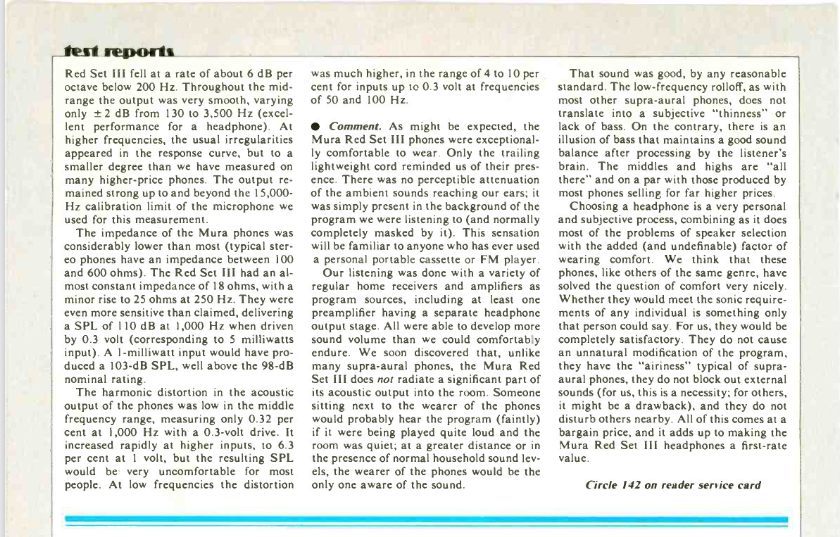 test reports

Red Set III fell at a rate of about 6 dB per octave below 200 Hz. Throughout the midrange the output was very smooth, varying only ±2 dB from 130 to 3,500 Hz (excellent performance for a headphone). At higher frequencies, the usual irregularities appeared in the response curve, but to a smaller degree than we have measured on many higher-price phones. The output remained strong up to and beyond the 15,000-Hz calibration limit of the microphone we used for this measurement.

The impedance of the Mura phones was considerably lower than most (typical stereo phones have an impedance between 100 and 600 ohms). The Red Set III had an almost constant impedance of 18 ohms, with a minor rise to 25 ohms at 250 Hz. They were even more sensitive than claimed, delivering a SPL of 110 dB at 1,000 Hz when driven by 0.3 volt (corresponding to 5 milliwatts input). A 1-milliwatt input would have produced a 103-dB SPL, well above the 98-dB nominal rating.

The harmonic distortion in the acoustic output of the phones was low in the middle frequency range, measuring only 0.32 per cent at 1,000 Hz with a 0.3-volt drive. It increased rapidly at higher inputs, to 6.3 per cent at 1 volt, but the resulting SPL would be very uncomfortable for most people. At low frequencies the distortion was much higher, in the range of 4 to 10 per cent for inputs up to 0.3 volt at frequencies of 50 and 100 Hz.

● Comment. As might be expected, the Mura Red Set III phones were exceptionally comfortable to wear. Only the trailing lightweight cord reminded us of their presence. There was no perceptible attenuation of the ambient sounds reaching our ears; it was simply present in the background of the program we were listening to (and normally completely masked by it). This sensation will be familiar to anyone who has ever used a personal portable cassette or FM player.

Our listening was done with a variety of regular home receivers and amplifiers as program sources, including at least one preamplifier having a separate headphone output stage. All were able to develop more sound volume than we could comfortably endure. We soon discovered that, unlike many supra-aural phones, the Mura Red Set III does not radiate a significant part of its acoustic output into the room. Someone sitting next to the wearer of the phones would probably hear the program (faintly) if it were being played quite loud and the room was quiet; at a greater distance or in the presence of normal household sound levels, the wearer of the phones would be the only one aware of the sound.

That sound was good, by any reasonable standard. The low-frequency rolloff, as with most other supra-aural phones, does not translate into a subjective "thinness" or lack of bass. On the contrary, there is an illusion of bass that maintains a good sound balance after processing by the listener's brain. The middles and highs are "all there" and on a par with those produced by most phones selling for far higher prices.

Choosing a headphone is a very personal and subjective process, combining as it does most of the problems of speaker selection with the added (and undefinable) factor of wearing comfort. We think that these phones, like others of the same genre, have solved the question of comfort very nicely. Whether they would meet the sonic requirements of any individual is something only that person could say. For us, they would be completely satisfactory. They do not cause an unnatural modification of the program, they have the "airiness" typical of supra-aural phones, they do not block out external sounds (for us, this is a necessity; for others, it might be a drawback), and they do not disturb others nearby. All of this comes at a bargain price, and it adds up to making the Mura Red Set III headphones a first-rate value.

Circle 142 on reader service card